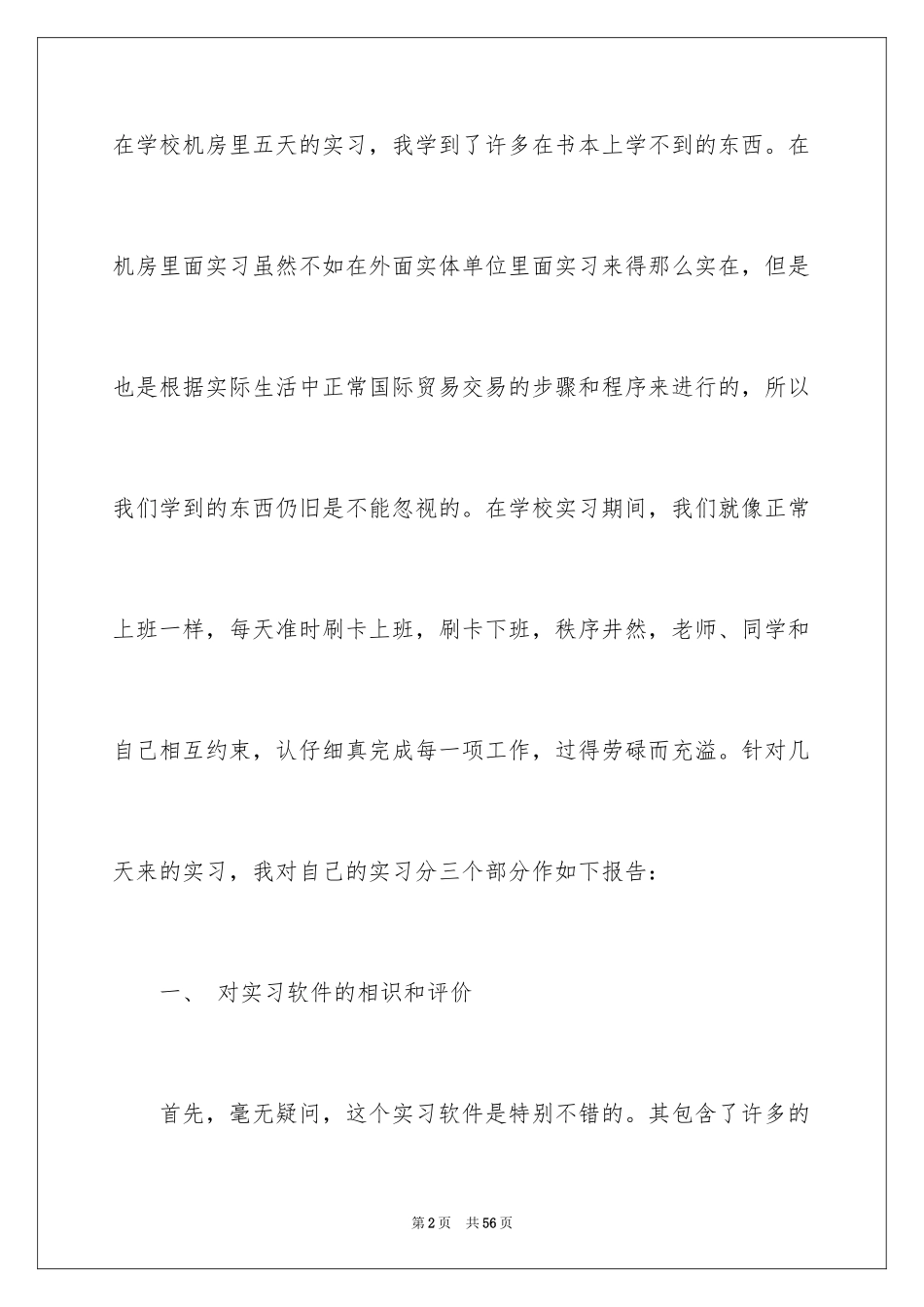 在学校机房里五天的实习，我学到了许多在书本上学不到的东西。在机房里面实习虽然不如在外面实体单位里面实习来得那么实在，但是也是根据实际生活中正常国际贸易交易的步骤和程序来进行的，所以我们学到的东西仍旧是不能忽视的。在学校实习期间，我们就像正常上班一样，每天准时刷卡上班，刷卡下班，秩序井然，老师、同学和自己相互约束，认仔细真完成每一项工作，过得劳碌而充溢。针对几天来的实习，我对自己的实习分三个部分作如下报告：

一、 对实习软件的相识和评价

首先，毫无疑问，这个实习软件是特别不错的。其包含了许多的

第2页 共56页